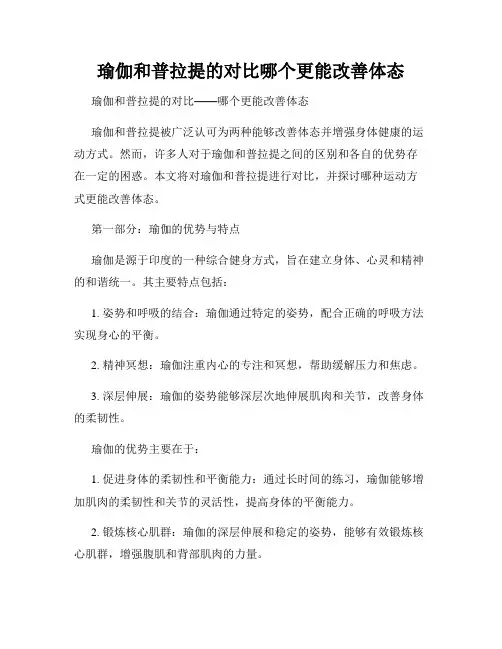 瑜伽和普拉提的对比哪个更能改善体态

瑜伽和普拉提的对比——哪个更能改善体态

瑜伽和普拉提被广泛认可为两种能够改善体态并增强身体健康的运动方式。然而，许多人对于瑜伽和普拉提之间的区别和各自的优势存在一定的困惑。本文将对瑜伽和普拉提进行对比，并探讨哪种运动方式更能改善体态。

第一部分：瑜伽的优势与特点

瑜伽是源于印度的一种综合健身方式，旨在建立身体、心灵和精神的和谐统一。其主要特点包括：

1. 姿势和呼吸的结合：瑜伽通过特定的姿势，配合正确的呼吸方法实现身心的平衡。

2. 精神冥想：瑜伽注重内心的专注和冥想，帮助缓解压力和焦虑。

3. 深层伸展：瑜伽的姿势能够深层次地伸展肌肉和关节，改善身体的柔韧性。

瑜伽的优势主要在于：

1. 促进身体的柔韧性和平衡能力：通过长时间的练习，瑜伽能够增加肌肉的柔韧性和关节的灵活性，提高身体的平衡能力。

2. 锻炼核心肌群：瑜伽的深层伸展和稳定的姿势，能够有效锻炼核心肌群，增强腹肌和背部肌肉的力量。